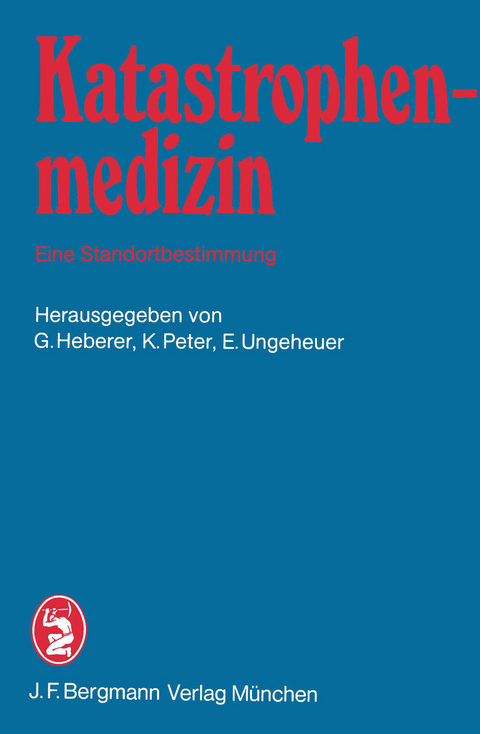 Katastrophenmedizin

Eine Standortbestimmung

Herausgegeben von
G. Heberer, K. Peter, E. Ungeheuer

J. F. Bergmann Verlag München